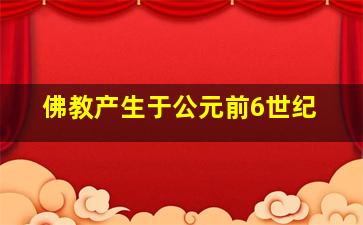 佛教产生于公元前6世纪